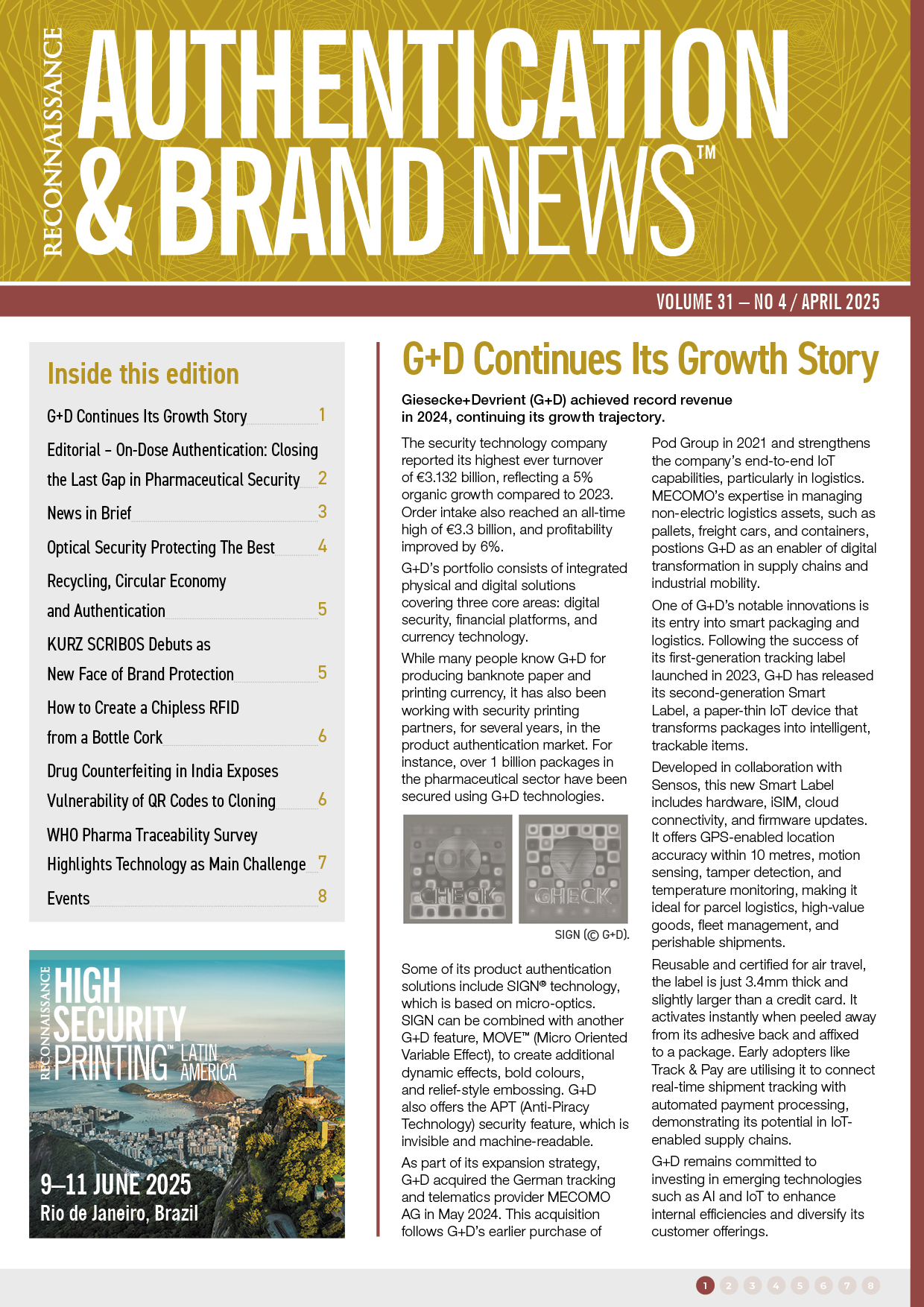 RECONNAISSANCE

AUTHENTICATION & BRAND NEWS™

VOLUME 31 – NO 4 / APRIL 2025

Inside this edition

G+D Continues Its Growth Story 1

Editorial – On-Dose Authentication: Closing the Last Gap in Pharmaceutical Security 2

News in Brief 3

Optical Security Protecting The Best 4

Recycling, Circular Economy and Authentication 5

KURZ SCRIBOS Debuts as New Face of Brand Protection 5

How to Create a Chipless RFID from a Bottle Cork 6

Drug Counterfeiting in India Exposes Vulnerability of QR Codes to Cloning 6

WHO Pharma Traceability Survey Highlights Technology as Main Challenge 7

Events 8

RECONNAISSANCE HIGH SECURITY PRINTING™ LATIN AMERICA

9–11 JUNE 2025
Rio de Janeiro, Brazil

G+D Continues Its Growth Story

Giesecke+Devrient (G+D) achieved record revenue in 2024, continuing its growth trajectory.

The security technology company reported its highest ever turnover of €3.132 billion, reflecting a 5% organic growth compared to 2023. Order intake also reached an all-time high of €3.3 billion, and profitability improved by 6%.

G+D's portfolio consists of integrated physical and digital solutions covering three core areas: digital security, financial platforms, and currency technology.

While many people know G+D for producing banknote paper and printing currency, it has also been working with security printing partners, for several years, in the product authentication market. For instance, over 1 billion packages in the pharmaceutical sector have been secured using G+D technologies.

OK CHECK

CHECK

SIGN (© G+D).

Some of its product authentication solutions include SIGN® technology, which is based on micro-optics. SIGN can be combined with another G+D feature, MOVE™ (Micro Oriented Variable Effect), to create additional dynamic effects, bold colours, and relief-style embossing. G+D also offers the APT (Anti-Piracy Technology) security feature, which is invisible and machine-readable.

As part of its expansion strategy, G+D acquired the German tracking and telematics provider MECOMO AG in May 2024. This acquisition follows G+D's earlier purchase of Pod Group in 2021 and strengthens the company's end-to-end IoT capabilities, particularly in logistics. MECOMO's expertise in managing non-electric logistics assets, such as pallets, freight cars, and containers, postions G+D as an enabler of digital transformation in supply chains and industrial mobility.

One of G+D's notable innovations is its entry into smart packaging and logistics. Following the success of its first-generation tracking label launched in 2023, G+D has released its second-generation Smart Label, a paper-thin IoT device that transforms packages into intelligent, trackable items.

Developed in collaboration with Sensos, this new Smart Label includes hardware, iSIM, cloud connectivity, and firmware updates. It offers GPS-enabled location accuracy within 10 metres, motion sensing, tamper detection, and temperature monitoring, making it ideal for parcel logistics, high-value goods, fleet management, and perishable shipments.

Reusable and certified for air travel, the label is just 3.4mm thick and slightly larger than a credit card. It activates instantly when peeled away from its adhesive back and affixed to a package. Early adopters like Track & Pay are utilising it to connect real-time shipment tracking with automated payment processing, demonstrating its potential in IoT-enabled supply chains.

G+D remains committed to investing in emerging technologies such as AI and IoT to enhance internal efficiencies and diversify its customer offerings.

1 2 3 4 5 6 7 8